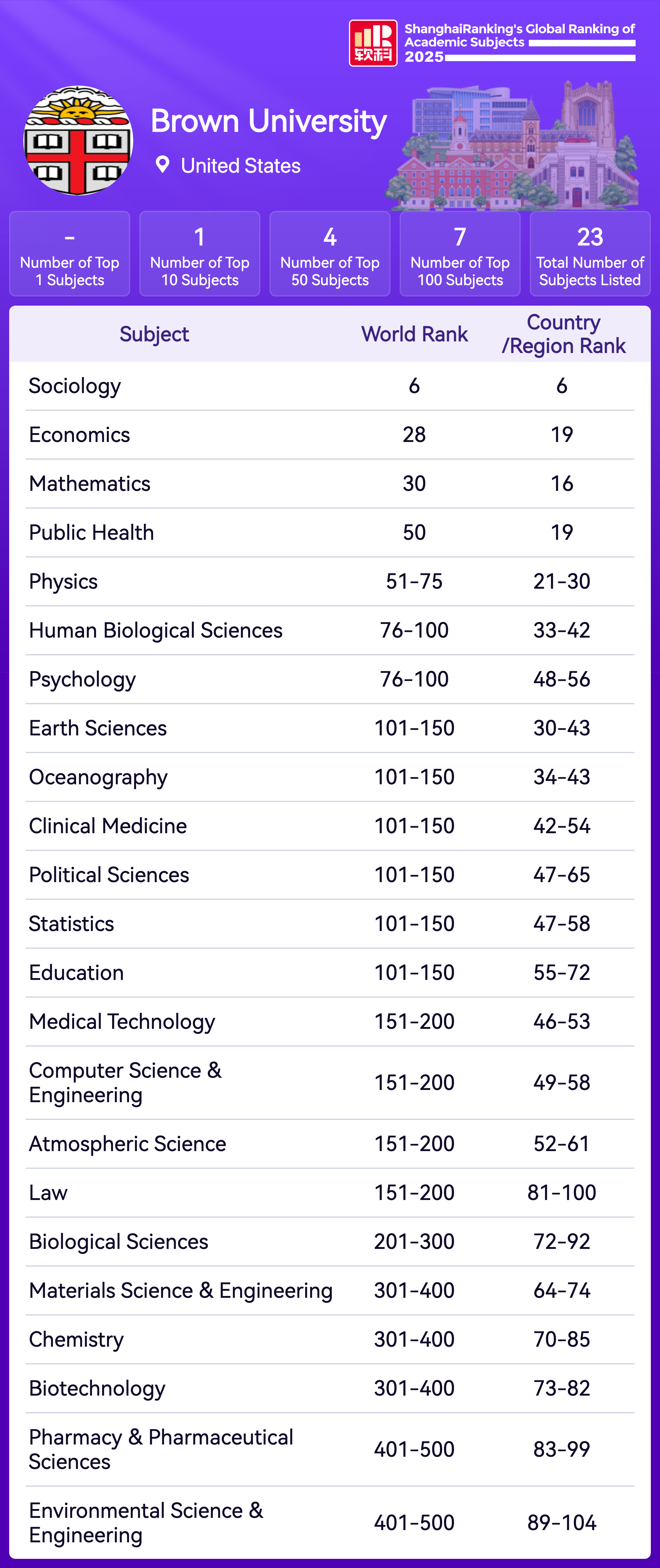 软科 ShanghaiRanking's Global Ranking of Academic Subjects 2025

Brown University

United States

-
Number of Top 1 Subjects

1
Number of Top 10 Subjects

4
Number of Top 50 Subjects

7
Number of Top 100 Subjects

23
Total Number of Subjects Listed

| Subject | World Rank | Country /Region Rank |
|---|---|---|
| Sociology | 6 | 6 |
| Economics | 28 | 19 |
| Mathematics | 30 | 16 |
| Public Health | 50 | 19 |
| Physics | 51-75 | 21-30 |
| Human Biological Sciences | 76-100 | 33-42 |
| Psychology | 76-100 | 48-56 |
| Earth Sciences | 101-150 | 30-43 |
| Oceanography | 101-150 | 34-43 |
| Clinical Medicine | 101-150 | 42-54 |
| Political Sciences | 101-150 | 47-65 |
| Statistics | 101-150 | 47-58 |
| Education | 101-150 | 55-72 |
| Medical Technology | 151-200 | 46-53 |
| Computer Science & Engineering | 151-200 | 49-58 |
| Atmospheric Science | 151-200 | 52-61 |
| Law | 151-200 | 81-100 |
| Biological Sciences | 201-300 | 72-92 |
| Materials Science & Engineering | 301-400 | 64-74 |
| Chemistry | 301-400 | 70-85 |
| Biotechnology | 301-400 | 73-82 |
| Pharmacy & Pharmaceutical Sciences | 401-500 | 83-99 |
| Environmental Science & Engineering | 401-500 | 89-104 |